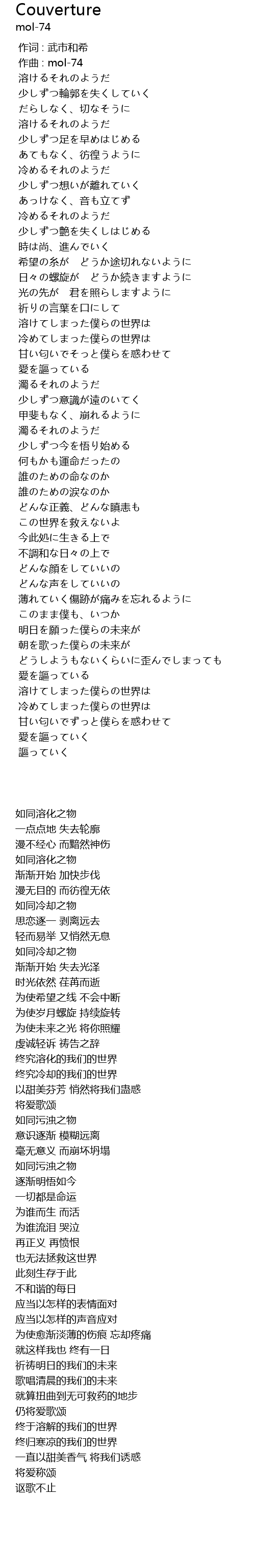 Couverture
mol-74

作词 : 武市和希
作曲 : mol-74
溶けるそれのようだ
少しずつ輪郭を失くしていく
だらしなく、切なそうに
溶けるそれのようだ
少しずつ足を早めはじめる
あてもなく、彷徨うように
冷めるそれのようだ
少しずつ想いが離れていく
あっけなく、音も立てず
冷めるそれのようだ
少しずつ艶を失くしはじめる
時は尚、進んでいく
希望の糸が　どうか途切れないように
日々の螺旋が　どうか続きますように
光の先が　君を照らしますように
祈りの言葉を口にして
溶けてしまった僕らの世界は
冷めてしまった僕らの世界は
甘い匂いでそっと僕らを惑わせて
愛を謳っている
濁るそれのようだ
少しずつ意識が遠のいてく
甲斐もなく、崩れるように
濁るそれのようだ
少しずつ今を悟り始める
何もかも運命だったの
誰のための命なのか
誰のための涙なのか
どんな正義、どんな瞋恚も
この世界を救えないよ
今此処に生きる上で
不調和な日々の上で
どんな顔をしていいの
どんな声をしていいの
薄れていく傷跡が痛みを忘れるように
このまま僕も、いつか
明日を願った僕らの未来が
朝を歌った僕らの未来が
どうしようもないくらいに歪んでしまっても
愛を謳っている
溶けてしまった僕らの世界は
冷めてしまった僕らの世界は
甘い匂いでずっと僕らを惑わせて
愛を謳っていく
謳っていく

如同溶化之物
一点点地 失去轮廓
漫不经心 而黯然神伤
如同溶化之物
渐渐开始 加快步伐
漫无目的 而彷徨无依
如同冷却之物
思恋逐一 剥离远去
轻而易举 又悄然无息
如同冷却之物
渐渐开始 失去光泽
时光依然 荏苒而逝
为使希望之线 不会中断
为使岁月螺旋 持续旋转
为使未来之光 将你照耀
虔诚轻诉 祷告之辞
终究溶化的我们的世界
终究冷却的我们的世界
以甜美芬芳 悄然将我们蛊惑
将爱歌颂
如同污浊之物
意识逐渐 模糊远离
毫无意义 而崩坏坍塌
如同污浊之物
逐渐明悟如今
一切都是命运
为谁而生 而活
为谁流泪 哭泣
再正义 再愤恨
也无法拯救这世界
此刻生存于此
不和谐的每日
应当以怎样的表情面对
应当以怎样的声音应对
为使愈渐淡薄的伤痕 忘却疼痛
就这样我也 终有一日
祈祷明日的我们的未来
歌唱清晨的我们的未来
就算扭曲到无可救药的地步
仍将爱歌颂
终于溶解的我们的世界
终归寒凉的我们的世界
一直以甜美香气 将我们诱惑
将爱称颂
讴歌不止